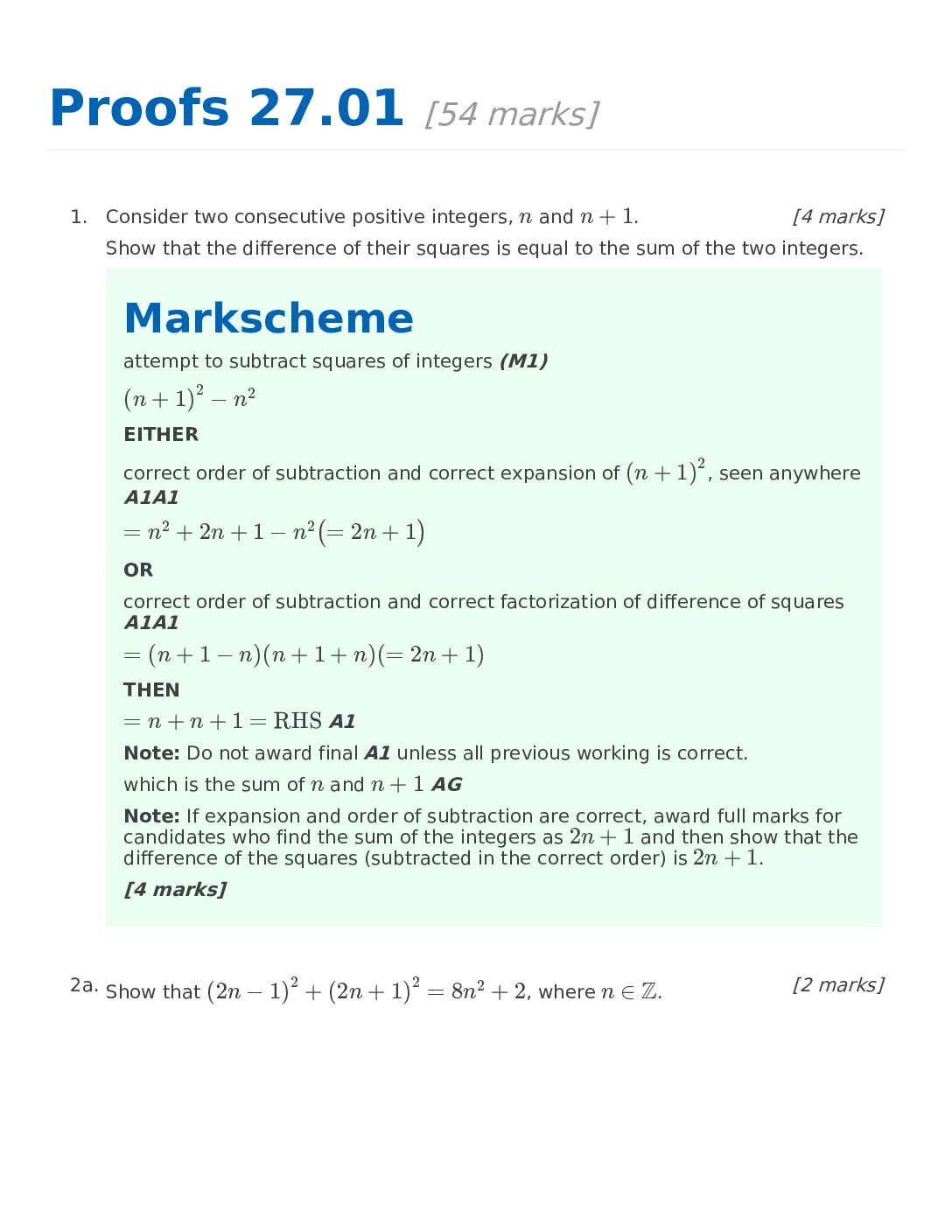 Proofs 27.01 [54 marks]

1. Consider two consecutive positive integers, $n$ and $n+1$. [4 marks]

Show that the difference of their squares is equal to the sum of the two integers.

Markscheme

attempt to subtract squares of integers (M1)

$(n+1)^2 - n^2$

EITHER

correct order of subtraction and correct expansion of $(n+1)^2$, seen anywhere A1A1

$= n^2 + 2n + 1 - n^2 (= 2n+1)$

OR

correct order of subtraction and correct factorization of difference of squares A1A1

$= (n+1-n)(n+1+n)(= 2n+1)$

THEN

$= n + n + 1 = \text{RHS}$ A1

Note: Do not award final A1 unless all previous working is correct.

which is the sum of $n$ and $n+1$ AG

Note: If expansion and order of subtraction are correct, award full marks for candidates who find the sum of the integers as $2n+1$ and then show that the difference of the squares (subtracted in the correct order) is $2n+1$.

[4 marks]

2a. Show that $(2n-1)^2 + (2n+1)^2 = 8n^2 + 2$, where $n \in \mathbb{Z}$. [2 marks]